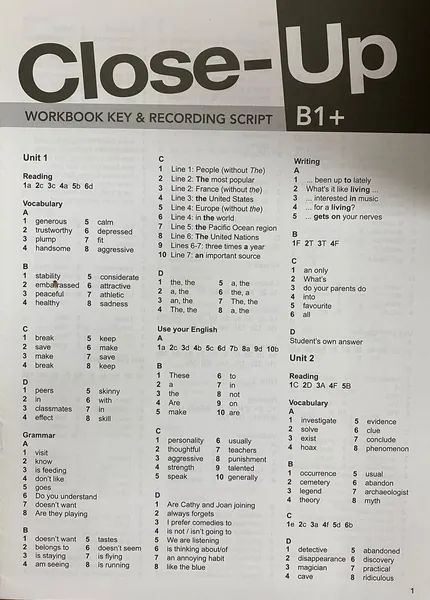 Close-Up

WORKBOOK KEY & RECORDING SCRIPT B1+

Unit 1

Reading
1a 2c 3c 4a 5b 6d

Vocabulary
A
1 generous 5 calm
2 trustworthy 6 depressed
3 plump 7 fit
4 handsome 8 aggressive

B
1 stability 5 considerate
2 embarrassed 6 attractive
3 peaceful 7 athletic
4 healthy 8 sadness

C
1 break 5 keep
2 save 6 make
3 make 7 save
4 break 8 keep

D
1 peers 5 skinny
2 in 6 with
3 classmates 7 in
4 effect 8 skill

Grammar
A
1 visit
2 know
3 is feeding
4 don't like
5 goes
6 Do you understand
7 doesn't want
8 Are they playing

B
1 doesn't want 5 tastes
2 belongs to 6 doesn't seem
3 is staying 7 is flying
4 am seeing 8 is running

C
1 Line 1: People (without The)
2 Line 2: The most popular
3 Line 2: France (without the)
4 Line 3: the United States
5 Line 4: Europe (without the)
6 Line 4: in the world
7 Line 5: the Pacific Ocean region
8 Line 6: The United Nations
9 Lines 6-7: three times a year
10 Line 7: an important source

D
1 the, the 5 a, the
2 a, the 6 the, a
3 an, the 7 The, the
4 The, the 8 a, the

Use your English
A
1a 2c 3d 4b 5c 6d 7b 8a 9d 10b

B
1 These 6 to
2 a 7 in
3 the 8 not
4 Are 9 on
5 make 10 are

C
1 personality 6 usually
2 thoughtful 7 teachers
3 aggressive 8 punishment
4 strength 9 talented
5 speak 10 generally

D
1 Are Cathy and Joan joining
2 always forgets
3 I prefer comedies to
4 is not / isn't going to
5 We are listening
6 is thinking about/of
7 an annoying habit
8 like the blue

Writing
A
1 ... been up to lately
2 What's it like living ...
3 ... interested in music
4 ... for a living?
5 ... gets on your nerves

B
1F 2T 3T 4F

C
1 an only
2 What's
3 do your parents do
4 into
5 favourite
6 all

D
Student's own answer

Unit 2

Reading
1C 2D 3A 4F 5B

Vocabulary
A
1 investigate 5 evidence
2 solve 6 clue
3 exist 7 conclude
4 hoax 8 phenomenon

B
1 occurrence 5 usual
2 cemetery 6 abandon
3 legend 7 archaeologist
4 theory 8 myth

C
1e 2c 3a 4f 5d 6b

D
1 detective 5 abandoned
2 disappearance 6 discovery
3 magician 7 practical
4 cave 8 ridiculous

1